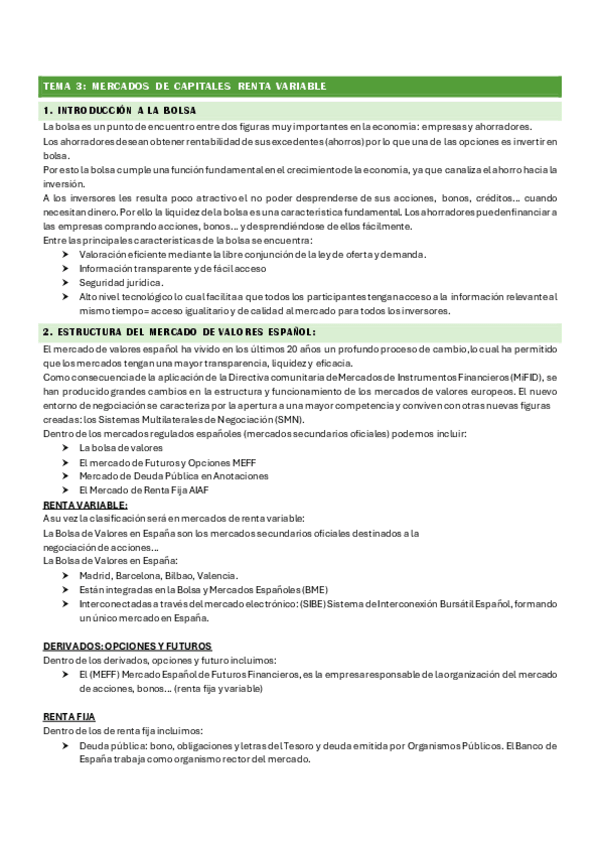 TEMA 3: MERCADOS DE CAPITALES RENTA VARIABLE

1. INTRODUCCIÓN A LA BOLSA

La bolsa es un punto de encuentro entre dos figuras muy importantes en la economía: empresas y ahorradores.
Los ahorradores desean obtener rentabilidad de sus excedentes (ahorros) por lo que una de las opciones es invertir en bolsa.
Por esto la bolsa cumple una función fundamental en el crecimiento de la economía, ya que canaliza el ahorro hacia la inversión.
A los inversores les resulta poco atractivo el no poder desprenderse de sus acciones, bonos, créditos… cuando necesitan dinero. Por ello la liquidez de la bolsa es una característica fundamental. Los ahorradores pueden financiar a las empresas comprando acciones, bonos… y desprendiéndose de ellos fácilmente.
Entre las principales características de la bolsa se encuentra:
➤ Valoración eficiente mediante la libre conjunción de la ley de oferta y demanda.
➤ Información transparente y de fácil acceso
➤ Seguridad jurídica.
➤ Alto nivel tecnológico lo cual facilita a que todos los participantes tengan acceso a la información relevante al mismo tiempo= acceso igualitario y de calidad al mercado para todos los inversores.

2. ESTRUCTURA DEL MERCADO DE VALORES ESPAÑOL:

El mercado de valores español ha vivido en los últimos 20 años un profundo proceso de cambio, lo cual ha permitido que los mercados tengan una mayor transparencia, liquidez y eficacia.
Como consecuencia de la aplicación de la Directiva comunitaria de Mercados de Instrumentos Financieros (MiFID), se han producido grandes cambios en la estructura y funcionamiento de los mercados de valores europeos. El nuevo entorno de negociación se caracteriza por la apertura a una mayor competencia y conviven con otras nuevas figuras creadas: los Sistemas Multilaterales de Negociación (SMN).
Dentro de los mercados regulados españoles (mercados secundarios oficiales) podemos incluir:
➤ La bolsa de valores
➤ El mercado de Futuros y Opciones MEFF
➤ Mercado de Deuda Pública en Anotaciones
➤ El Mercado de Renta Fija AIAF

RENTA VARIABLE:
A su vez la clasificación será en mercados de renta variable:
La Bolsa de Valores en España son los mercados secundarios oficiales destinados a la negociación de acciones…
La Bolsa de Valores en España:
➤ Madrid, Barcelona, Bilbao, Valencia.
➤ Están integradas en la Bolsa y Mercados Españoles (BME)
➤ Interconectadas a través del mercado electrónico: (SIBE) Sistema de Interconexión Bursátil Español, formando un único mercado en España.

DERIVADOS: OPCIONES Y FUTUROS
Dentro de los derivados, opciones y futuro incluimos:
➤ El (MEFF) Mercado Español de Futuros Financieros, es la empresa responsable de la organización del mercado de acciones, bonos… (renta fija y variable)

RENTA FIJA
Dentro de los de renta fija incluimos:
➤ Deuda pública: bono, obligaciones y letras del Tesoro y deuda emitida por Organismos Públicos. El Banco de España trabaja como organismo rector del mercado.